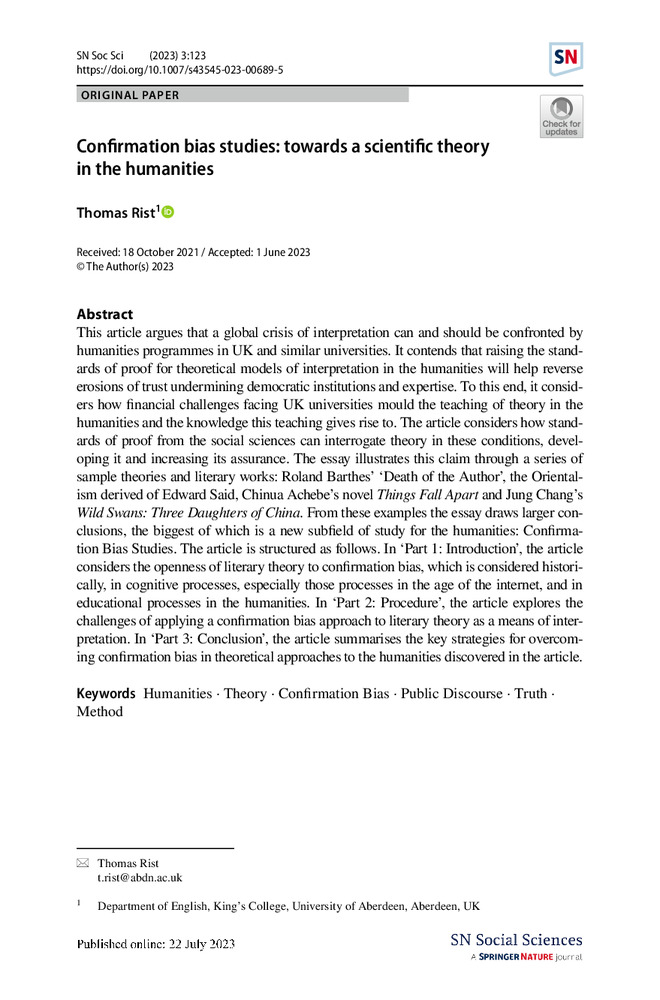 SN Soc Sci (2023) 3:123
https://doi.org/10.1007/s43545-023-00689-5

SN

ORIGINAL PAPER

Check for updates

Confirmation bias studies: towards a scientific theory in the humanities

Thomas Rist$^1$

Received: 18 October 2021 / Accepted: 1 June 2023
© The Author(s) 2023

Abstract
This article argues that a global crisis of interpretation can and should be confronted by humanities programmes in UK and similar universities. It contends that raising the standards of proof for theoretical models of interpretation in the humanities will help reverse erosions of trust undermining democratic institutions and expertise. To this end, it considers how financial challenges facing UK universities mould the teaching of theory in the humanities and the knowledge this teaching gives rise to. The article considers how standards of proof from the social sciences can interrogate theory in these conditions, developing it and increasing its assurance. The essay illustrates this claim through a series of sample theories and literary works: Roland Barthes' 'Death of the Author', the Orientalism derived of Edward Said, Chinua Achebe's novel Things Fall Apart and Jung Chang's Wild Swans: Three Daughters of China. From these examples the essay draws larger conclusions, the biggest of which is a new subfield of study for the humanities: Confirmation Bias Studies. The article is structured as follows. In 'Part 1: Introduction', the article considers the openness of literary theory to confirmation bias, which is considered historically, in cognitive processes, especially those processes in the age of the internet, and in educational processes in the humanities. In 'Part 2: Procedure', the article explores the challenges of applying a confirmation bias approach to literary theory as a means of interpretation. In 'Part 3: Conclusion', the article summarises the key strategies for overcoming confirmation bias in theoretical approaches to the humanities discovered in the article.

Keywords Humanities · Theory · Confirmation Bias · Public Discourse · Truth · Method

Thomas Rist
t.rist@abdn.ac.uk

$^1$ Department of English, King's College, University of Aberdeen, Aberdeen, UK

Published online: 22 July 2023

SN Social Sciences
A SPRINGER NATURE journal